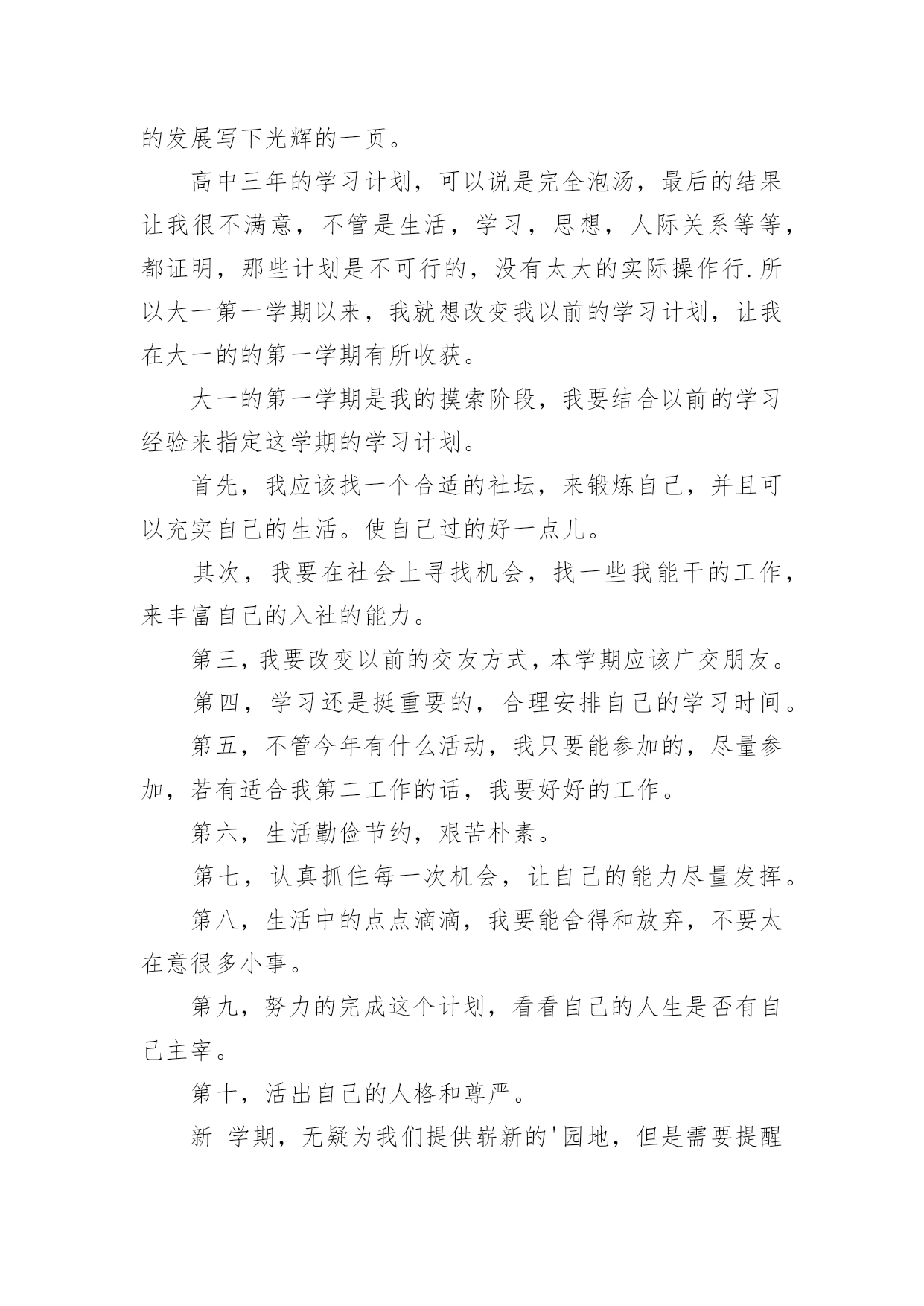 的发展写下光辉的一页。

高中三年的学习计划，可以说是完全泡汤，最后的结果让我很不满意，不管是生活，学习，思想，人际关系等等，都证明，那些计划是不可行的，没有太大的实际操作行.所以大一第一学期以来，我就想改变我以前的学习计划，让我在大一的的第一学期有所收获。

大一的第一学期是我的摸索阶段，我要结合以前的学习经验来指定这学期的学习计划。

首先，我应该找一个合适的社坛，来锻炼自己，并且可以充实自己的生活。使自己过的好一点儿。

其次，我要在社会上寻找机会，找一些我能干的工作，来丰富自己的入社的能力。

第三，我要改变以前的交友方式，本学期应该广交朋友。

第四，学习还是挺重要的，合理安排自己的学习时间。

第五，不管今年有什么活动，我只要能参加的，尽量参加，若有适合我第二工作的话，我要好好的工作。

第六，生活勤俭节约，艰苦朴素。

第七，认真抓住每一次机会，让自己的能力尽量发挥。

第八，生活中的点点滴滴，我要能舍得和放弃，不要太在意很多小事。

第九，努力的完成这个计划，看看自己的人生是否有自己主宰。

第十，活出自己的人格和尊严。

新 学期，无疑为我们提供崭新的'园地，但是需要提醒